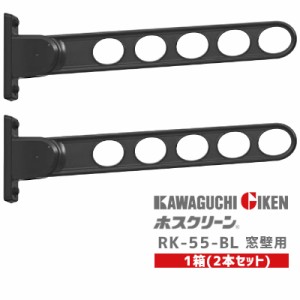 KAWAGUCHI GIKEN
ホスクリーン®
RK-55-BL 窓壁用
1箱(2本セット)